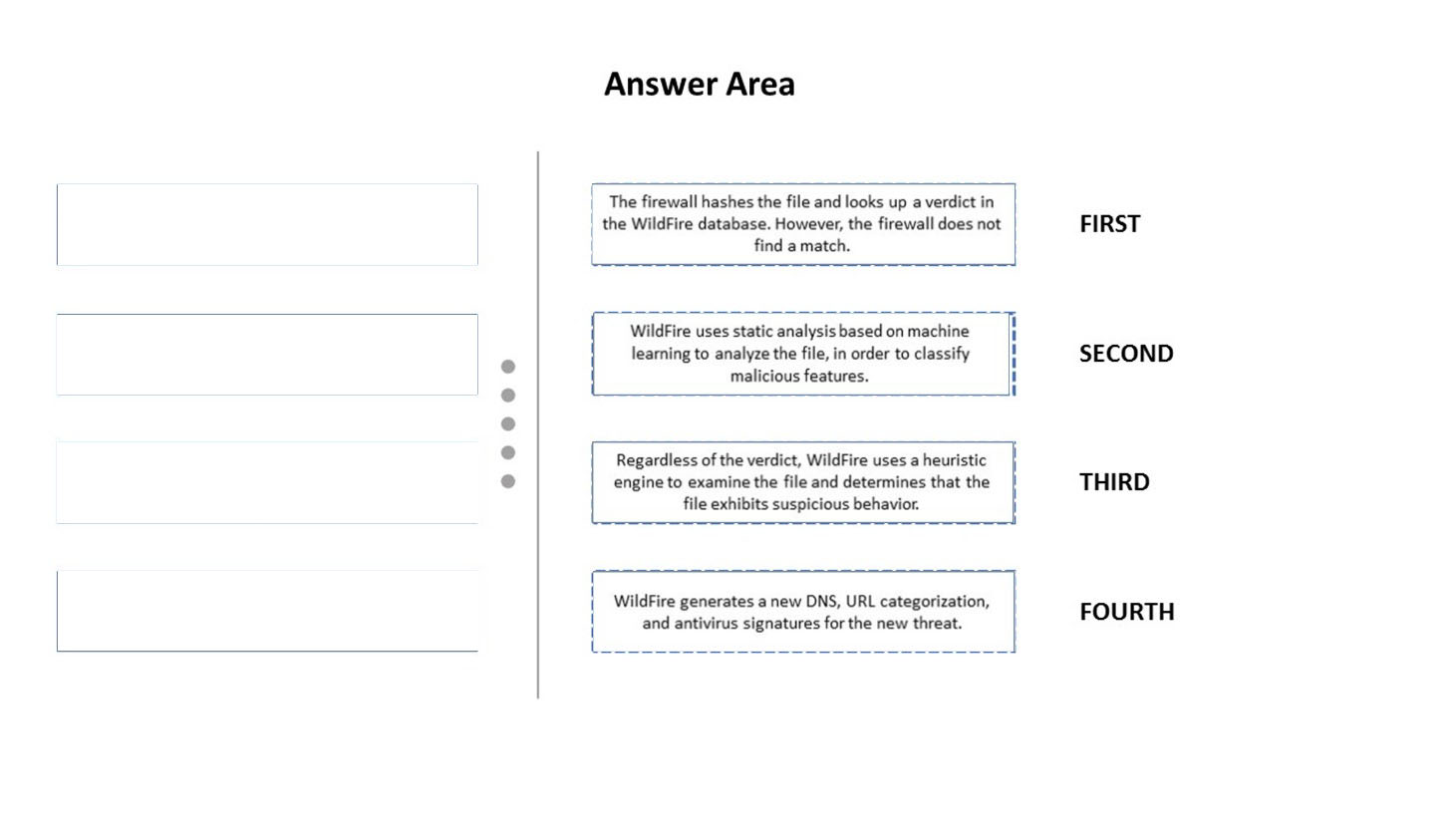 Answer Area

The firewall hashes the file and looks up a verdict in the WildFire database. However, the firewall does not find a match.

FIRST

WildFire uses static analysis based on machine learning to analyze the file, in order to classify malicious features.

SECOND

Regardless of the verdict, WildFire uses a heuristic engine to examine the file and determines that the file exhibits suspicious behavior.

THIRD

WildFire generates a new DNS, URL categorization, and antivirus signatures for the new threat.

FOURTH